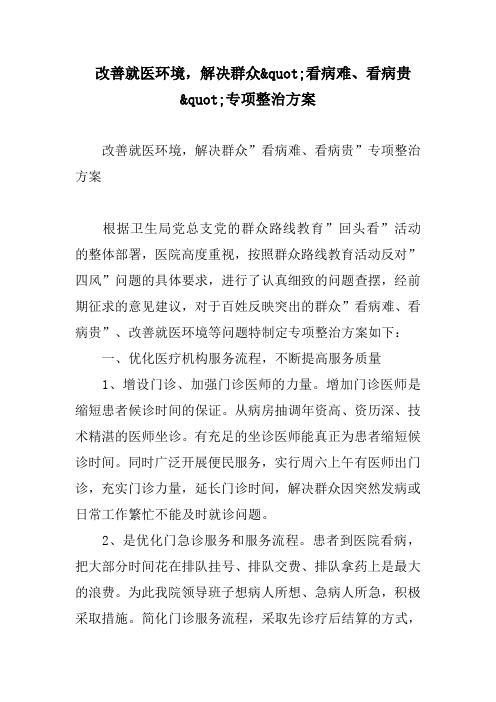 改善就医环境，解决群众&quot;看病难、看病贵&quot;专项整治方案

改善就医环境，解决群众”看病难、看病贵”专项整治方案

根据卫生局党总支党的群众路线教育”回头看”活动的整体部署，医院高度重视，按照群众路线教育活动反对”四风”问题的具体要求，进行了认真细致的问题查摆，经前期征求的意见建议，对于百姓反映突出的群众”看病难、看病贵”、改善就医环境等问题特制定专项整治方案如下：

一、优化医疗机构服务流程，不断提高服务质量

1、增设门诊、加强门诊医师的力量。增加门诊医师是缩短患者候诊时间的保证。从病房抽调年资高、资历深、技术精湛的医师坐诊。有充足的坐诊医师能真正为患者缩短候诊时间。同时广泛开展便民服务，实行周六上午有医师出门诊，充实门诊力量，延长门诊时间，解决群众因突然发病或日常工作繁忙不能及时就诊问题。

2、是优化门急诊服务和服务流程。患者到医院看病，把大部分时间花在排队挂号、排队交费、排队拿药上是最大的浪费。为此我院领导班子想病人所想、急病人所急，积极采取措施。简化门诊服务流程，采取先诊疗后结算的方式，